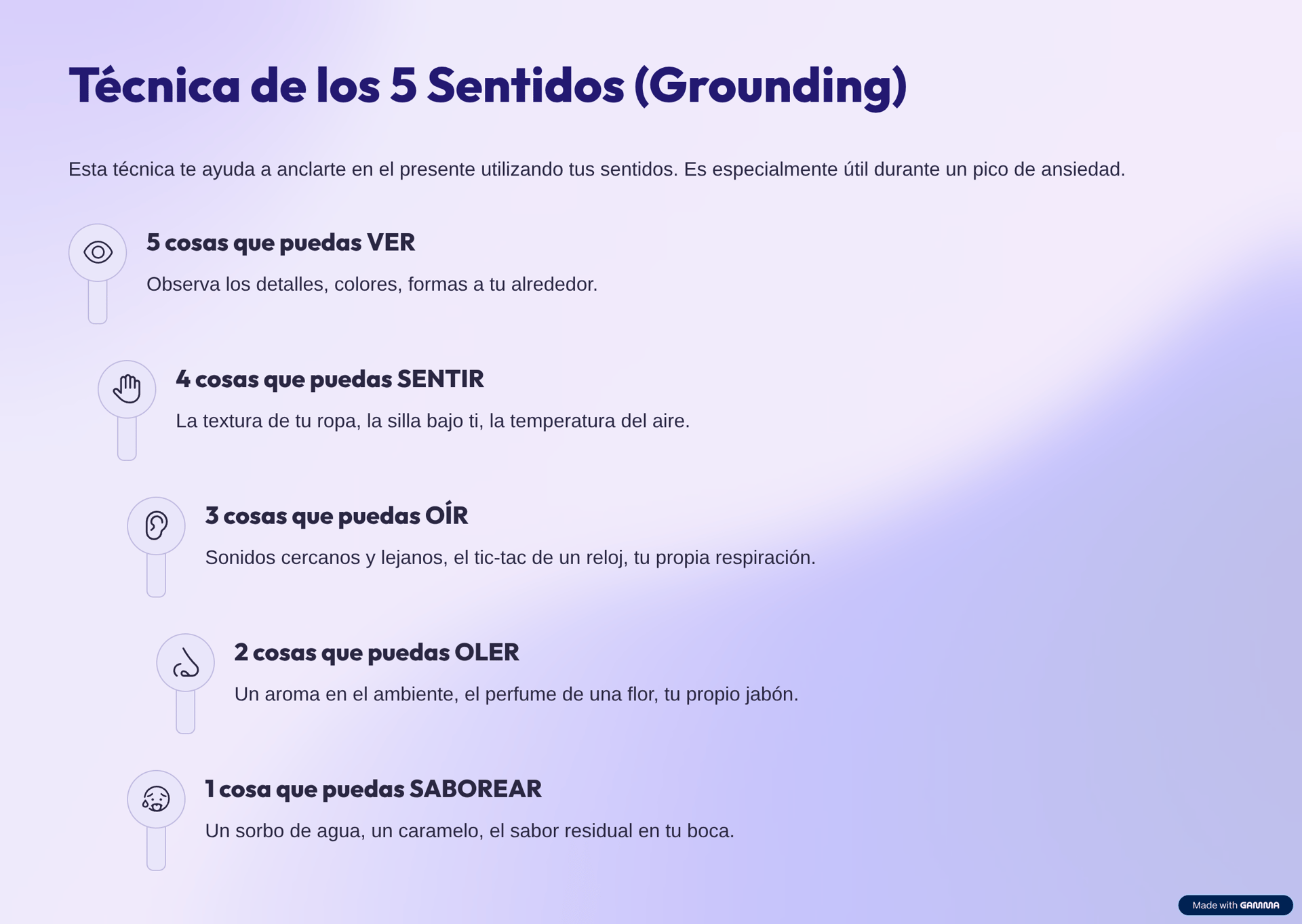 Técnica de los 5 Sentidos (Grounding)

Esta técnica te ayuda a anclarte en el presente utilizando tus sentidos. Es especialmente útil durante un pico de ansiedad.

5 cosas que puedas VER

Observa los detalles, colores, formas a tu alrededor.

4 cosas que puedas SENTIR

La textura de tu ropa, la silla bajo ti, la temperatura del aire.

3 cosas que puedas OÍR

Sonidos cercanos y lejanos, el tic-tac de un reloj, tu propia respiración.

2 cosas que puedas OLER

Un aroma en el ambiente, el perfume de una flor, tu propio jabón.

1 cosa que puedas SABOREAR

Un sorbo de agua, un caramelo, el sabor residual en tu boca.

Made with GAMMA